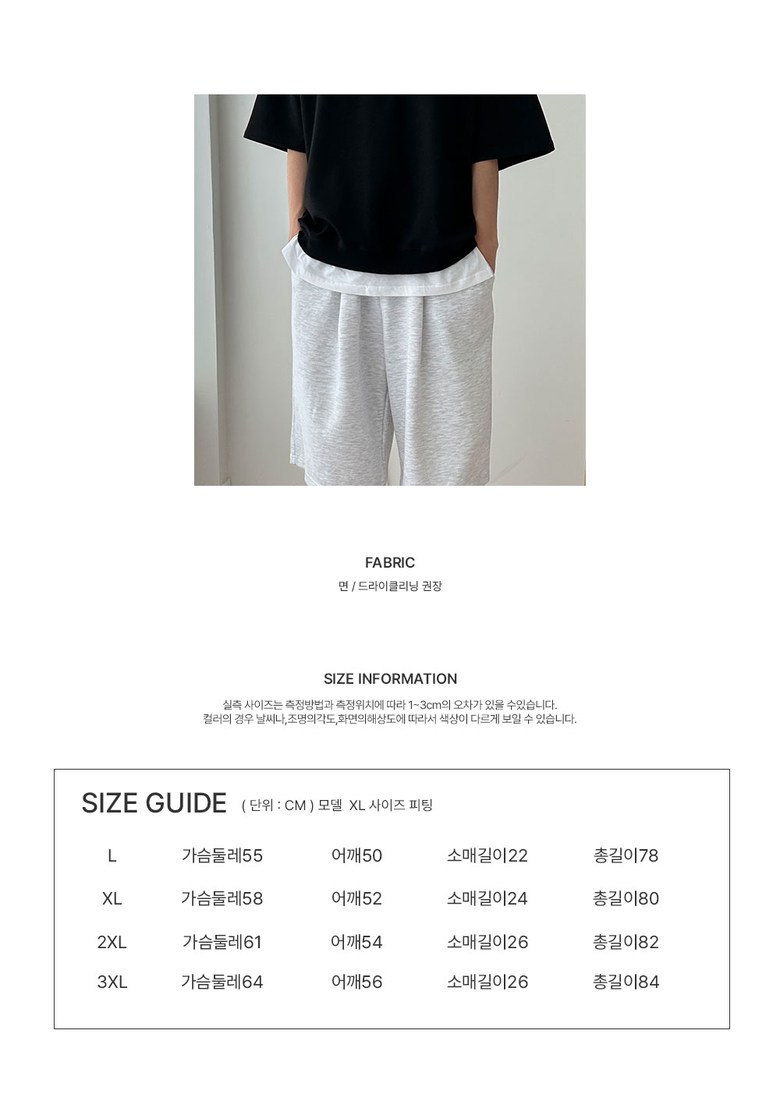 FABRIC

면 / 드라이클리닝 권장

SIZE INFORMATION

실측 사이즈는 측정방법과 측정위치에 따라 1~3cm의 오차가 있을 수있습니다.
컬러의 경우 날씨나,조명의각도,화면의해상도에 따라서 색상이 다르게 보일 수 있습니다.

SIZE GUIDE ( 단위 : CM ) 모델 XL 사이즈 피팅

| L | 가슴둘레55 | 어깨50 | 소매길이22 | 총길이78 |
|---|---|---|---|---|
| XL | 가슴둘레58 | 어깨52 | 소매길이24 | 총길이80 |
| 2XL | 가슴둘레61 | 어깨54 | 소매길이26 | 총길이82 |
| 3XL | 가슴둘레64 | 어깨56 | 소매길이26 | 총길이84 |